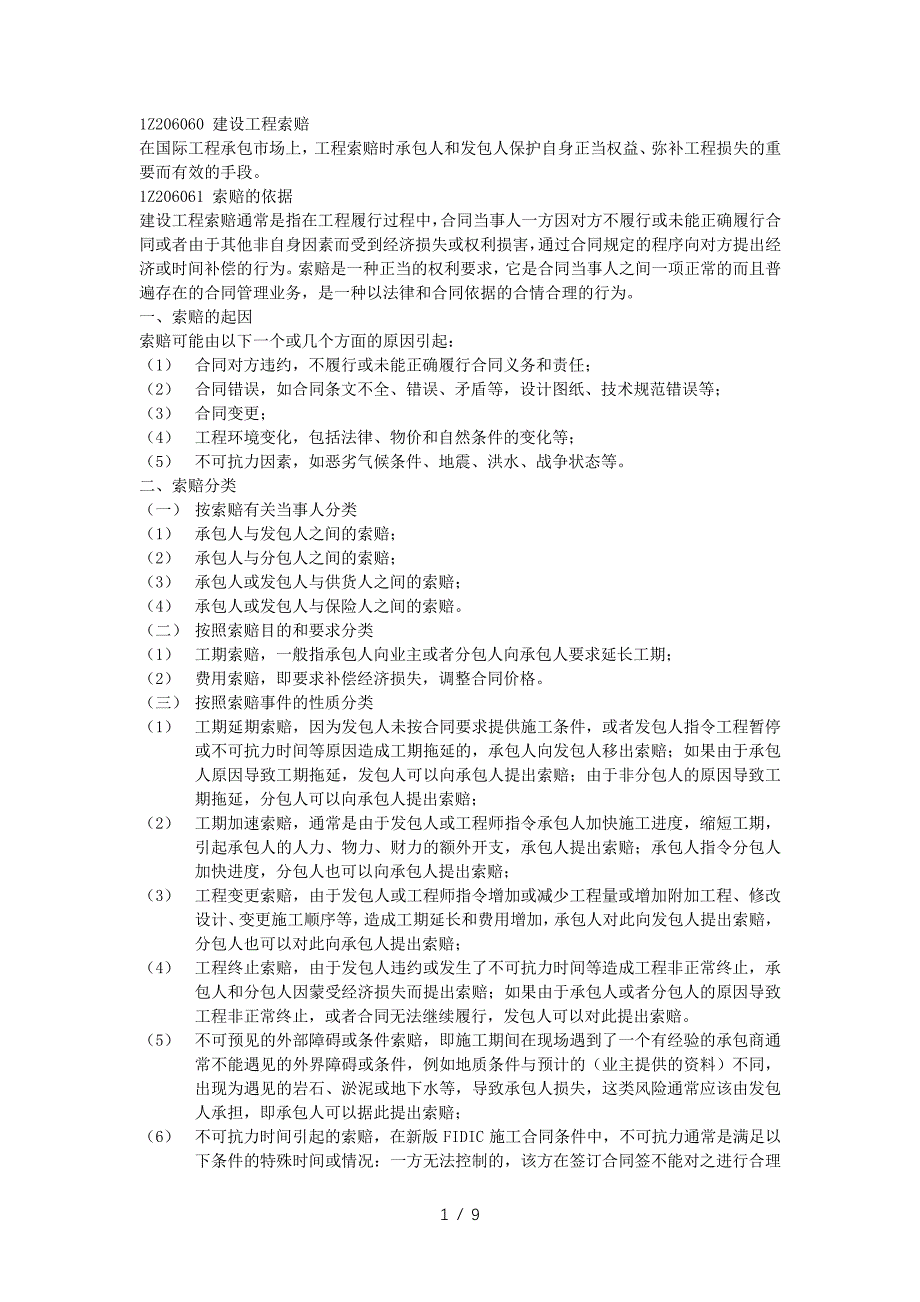 1Z206060 建设工程索赔
在国际工程承包市场上，工程索赔时承包人和发包人保护自身正当权益、弥补工程损失的重要而有效的手段。
1Z206061 索赔的依据
建设工程索赔通常是指在工程履行过程中，合同当事人一方因对方不履行或未能正确履行合同或者由于其他非自身因素而受到经济损失或权利损害，通过合同规定的程序向对方提出经济或时间补偿的行为。索赔是一种正当的权利要求，它是合同当事人之间一项正常的而且普遍存在的合同管理业务，是一种以法律和合同依据的合情合理的行为。
一、索赔的起因
索赔可能由以下一个或几个方面的原因引起：
（1） 合同对方违约，不履行或未能正确履行合同义务和责任；
（2） 合同错误，如合同条文不全、错误、矛盾等，设计图纸、技术规范错误等；
（3） 合同变更；
（4） 工程环境变化，包括法律、物价和自然条件的变化等；
（5） 不可抗力因素，如恶劣气候条件、地震、洪水、战争状态等。
二、索赔分类
（一） 按索赔有关当事人分类
（1） 承包人与发包人之间的索赔；
（2） 承包人与分包人之间的索赔；
（3） 承包人或发包人与供货人之间的索赔；
（4） 承包人或发包人与保险人之间的索赔。
（二） 按照索赔目的和要求分类
（1） 工期索赔，一般指承包人向业主或者分包人向承包人要求延长工期；
（2） 费用索赔，即要求补偿经济损失，调整合同价格。
（三） 按照索赔事件的性质分类
（1） 工期延期索赔，因为发包人未按合同要求提供施工条件，或者发包人指令工程暂停或不可抗力时间等原因造成工期拖延的，承包人向发包人移出索赔；如果由于承包人原因导致工期拖延，发包人可以向承包人提出索赔；由于非分包人的原因导致工期拖延，分包人可以向承包人提出索赔；
（2） 工期加速索赔，通常是由于发包人或工程师指令承包人加快施工进度，缩短工期，引起承包人的人力、物力、财力的额外开支，承包人提出索赔；承包人指令分包人加快进度，分包人也可以向承包人提出索赔；
（3） 工程变更索赔，由于发包人或工程师指令增加或减少工程量或增加附加工程、修改设计、变更施工顺序等，造成工期延长和费用增加，承包人对此向发包人提出索赔，分包人也可以对此向承包人提出索赔；
（4） 工程终止索赔，由于发包人违约或发生了不可抗力时间等造成工程非正常终止，承包人和分包人因蒙受经济损失而提出索赔；如果由于承包人或者分包人的原因导致工程非正常终止，或者合同无法继续履行，发包人可以对此提出索赔；
（5） 不可预见的外部障碍或条件索赔，即施工期间在现场遇到了一个有经验的承包商通常不能遇见的外界障碍或条件，例如地质条件与预计的（业主提供的资料）不同，出现为遇见的岩石、淤泥或地下水等，导致承包人损失，这类风险通常应该由发包人承担，即承包人可以据此提出索赔；
（6） 不可抗力时间引起的索赔，在新版 FIDIC 施工合同条件中，不可抗力通常是满足以下条件的特殊时间或情况：一方无法控制的，该方在签订合同签不能对之进行合理

1 / 9